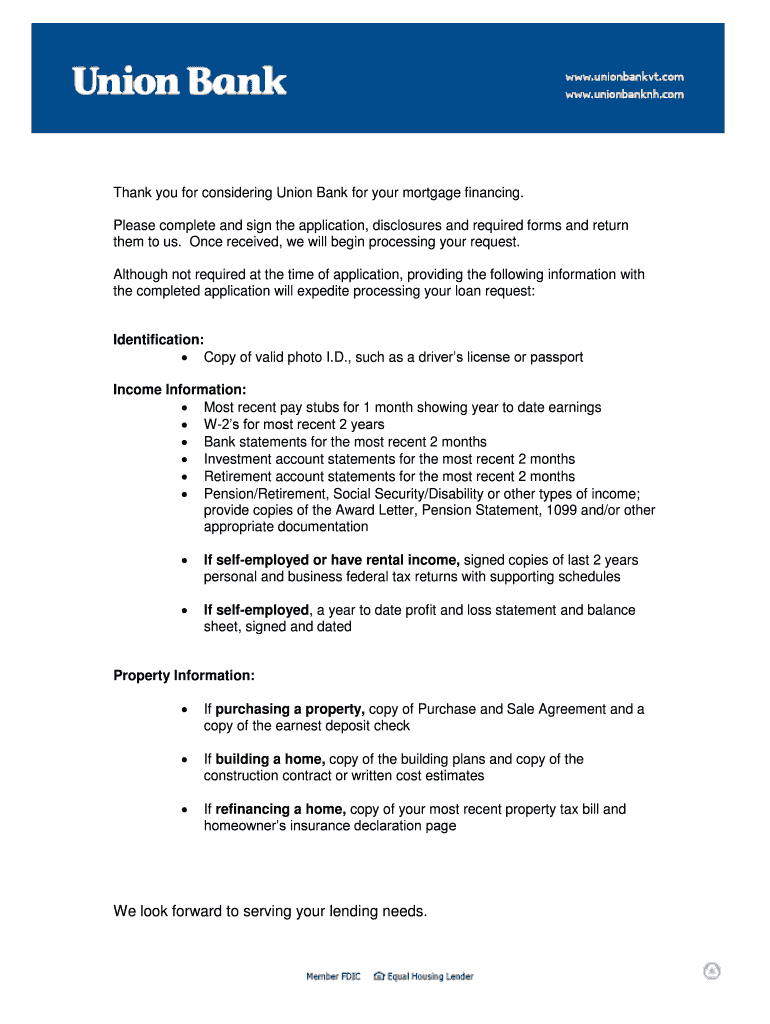 Union Bank

www.unionbankvt.com
www.unionbanknh.com

Thank you for considering Union Bank for your mortgage financing.

Please complete and sign the application, disclosures and required forms and return them to us. Once received, we will begin processing your request.

Although not required at the time of application, providing the following information with the completed application will expedite processing your loan request:

Identification:
• Copy of valid photo I.D., such as a driver's license or passport

Income Information:
• Most recent pay stubs for 1 month showing year to date earnings
• W-2's for most recent 2 years
• Bank statements for the most recent 2 months
• Investment account statements for the most recent 2 months
• Retirement account statements for the most recent 2 months
• Pension/Retirement, Social Security/Disability or other types of income; provide copies of the Award Letter, Pension Statement, 1099 and/or other appropriate documentation

• If self-employed or have rental income, signed copies of last 2 years personal and business federal tax returns with supporting schedules

• If self-employed, a year to date profit and loss statement and balance sheet, signed and dated

Property Information:

• If purchasing a property, copy of Purchase and Sale Agreement and a copy of the earnest deposit check

• If building a home, copy of the building plans and copy of the construction contract or written cost estimates

• If refinancing a home, copy of your most recent property tax bill and homeowner's insurance declaration page

We look forward to serving your lending needs.

Member FDIC Equal Housing Lender